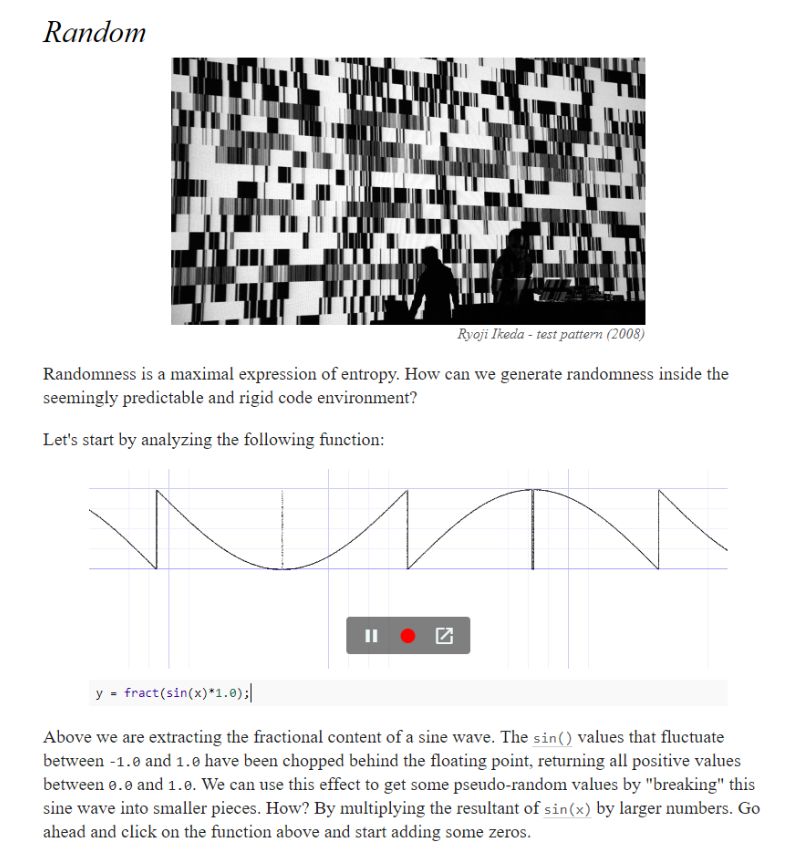 Random

Ryoji Ikeda - test pattern (2008)

Randomness is a maximal expression of entropy. How can we generate randomness inside the seemingly predictable and rigid code environment?

Let's start by analyzing the following function:

y = fract(sin(x)*1.0);

Above we are extracting the fractional content of a sine wave. The sin() values that fluctuate between -1.0 and 1.0 have been chopped behind the floating point, returning all positive values between 0.0 and 1.0. We can use this effect to get some pseudo-random values by "breaking" this sine wave into smaller pieces. How? By multiplying the resultant of sin(x) by larger numbers. Go ahead and click on the function above and start adding some zeros.